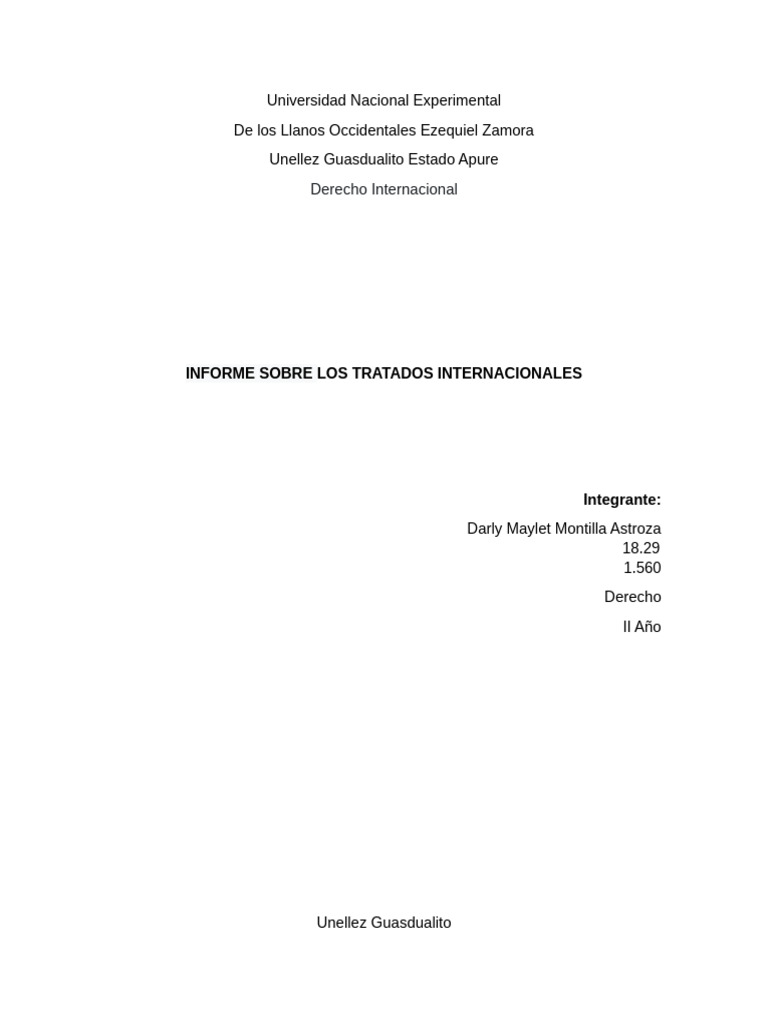 Universidad Nacional Experimental

De los Llanos Occidentales Ezequiel Zamora

Unellez Guasdualito Estado Apure

Derecho Internacional

INFORME SOBRE LOS TRATADOS INTERNACIONALES

Integrante:

Darly Maylet Montilla Astroza
18.29
1.560

Derecho

II Año

Unellez Guasdualito